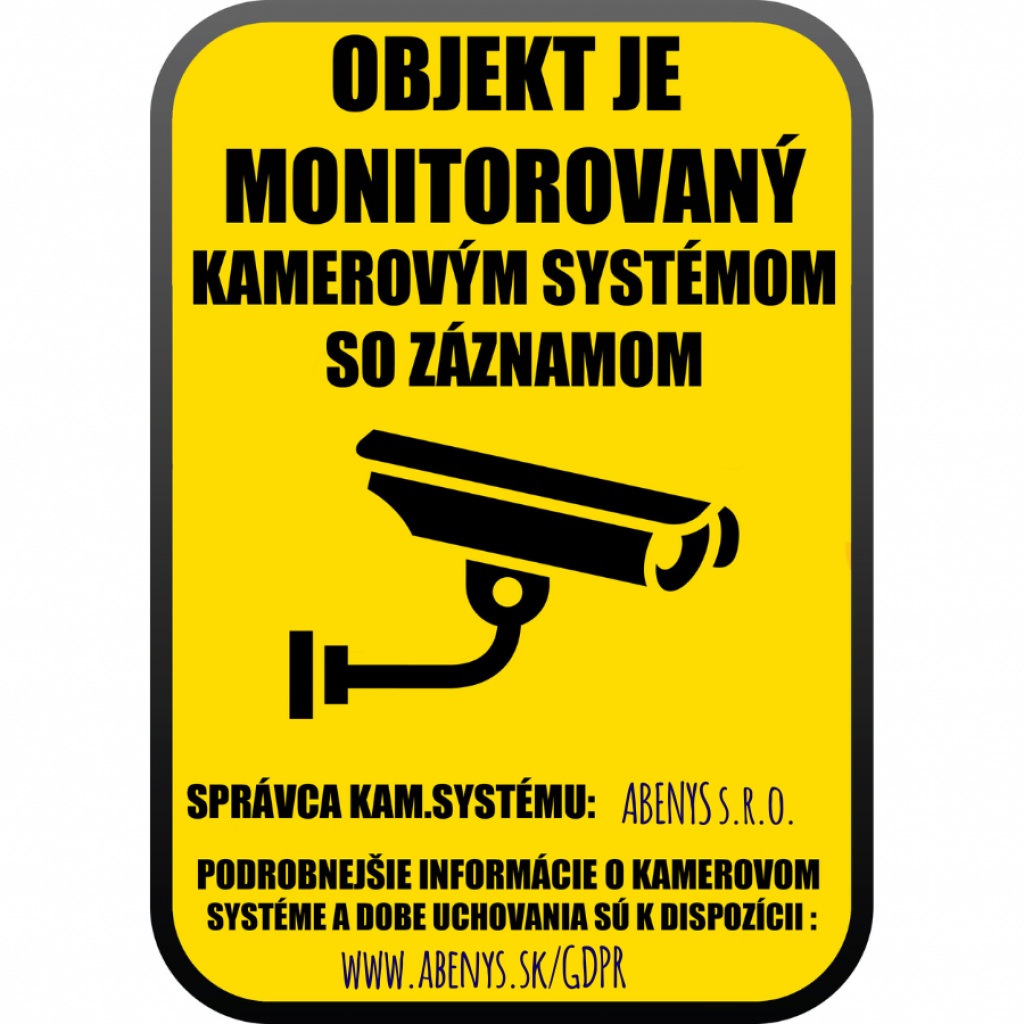 OBJEKT JE MONITOROVANÝ KAMEROVÝM SYSTÉMOM SO ZÁZNAMOM

SPRÁVCA KAM.SYSTÉMU: ABENYS S.R.O.

PODROBNEJŠIE INFORMÁCIE O KAMEROVOM SYSTÉME A DOBE UCHOVANIA SÚ K DISPOZÍCII :
WWW.ABENYS.SK/GDPR